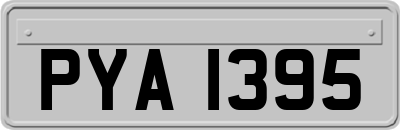 PYA 1395